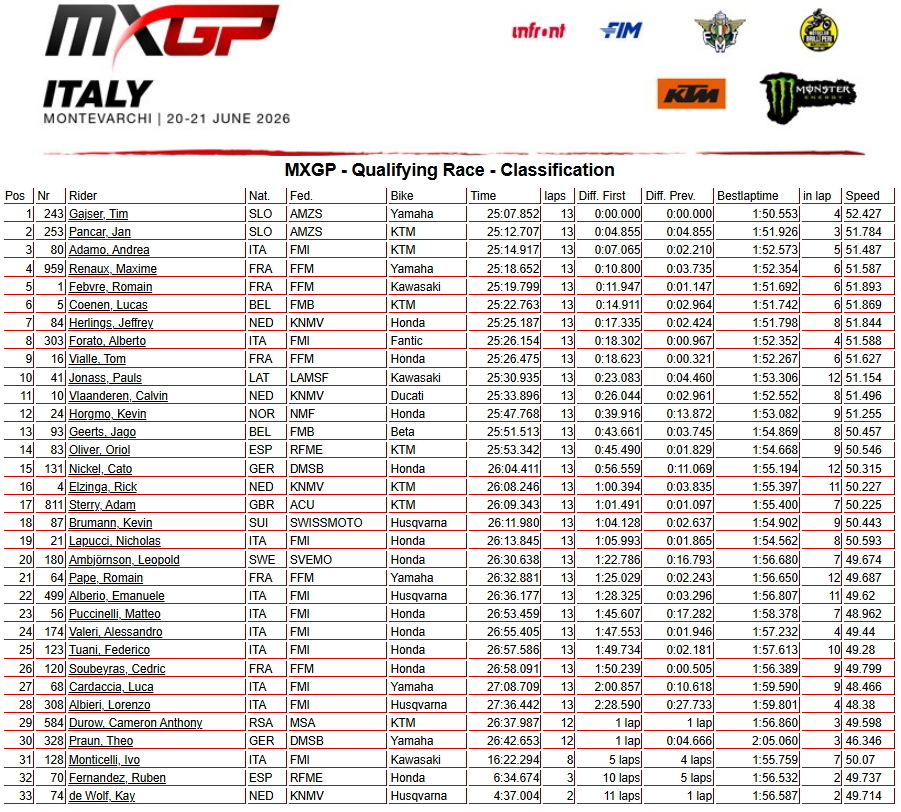 MXGP
ITALY
MONTEVARCHI | 20-21 JUNE 2026

infront FIM

KTM MONSTER ENERGY

MXGP - Qualifying Race - Classification

| Pos | Nr | Rider | Nat. | Fed. | Bike | Time | laps | Diff. First | Diff. Prev. | Bestlaptime | in lap | Speed |
|---|---|---|---|---|---|---|---|---|---|---|---|---|
| 1 | 243 | Gajser, Tim | SLO | AMZS | Yamaha | 25:07.852 | 13 | 0:00.000 | 0:00.000 | 1:50.553 | 4 | 52.427 |
| 2 | 253 | Pancar, Jan | SLO | AMZS | KTM | 25:12.707 | 13 | 0:04.855 | 0:04.855 | 1:51.926 | 3 | 51.784 |
| 3 | 80 | Adamo, Andrea | ITA | FMI | KTM | 25:14.917 | 13 | 0:07.065 | 0:02.210 | 1:52.573 | 5 | 51.487 |
| 4 | 959 | Renaux, Maxime | FRA | FFM | Yamaha | 25:18.652 | 13 | 0:10.800 | 0:03.735 | 1:52.354 | 6 | 51.587 |
| 5 | 1 | Febvre, Romain | FRA | FFM | Kawasaki | 25:19.799 | 13 | 0:11.947 | 0:01.147 | 1:51.692 | 6 | 51.893 |
| 6 | 5 | Coenen, Lucas | BEL | FMB | KTM | 25:22.763 | 13 | 0:14.911 | 0:02.964 | 1:51.742 | 6 | 51.869 |
| 7 | 84 | Herlings, Jeffrey | NED | KNMV | Honda | 25:25.187 | 13 | 0:17.335 | 0:02.424 | 1:51.798 | 8 | 51.844 |
| 8 | 303 | Forato, Alberto | ITA | FMI | Fantic | 25:26.154 | 13 | 0:18.302 | 0:00.967 | 1:52.352 | 4 | 51.588 |
| 9 | 16 | Vialle, Tom | FRA | FFM | Honda | 25:26.475 | 13 | 0:18.623 | 0:00.321 | 1:52.267 | 6 | 51.627 |
| 10 | 41 | Jonass, Pauls | LAT | LAMSF | Kawasaki | 25:30.935 | 13 | 0:23.083 | 0:04.460 | 1:53.306 | 12 | 51.154 |
| 11 | 10 | Vlaanderen, Calvin | NED | KNMV | Ducati | 25:33.896 | 13 | 0:26.044 | 0:02.961 | 1:52.552 | 8 | 51.496 |
| 12 | 24 | Horgmo, Kevin | NOR | NMF | Honda | 25:47.768 | 13 | 0:39.916 | 0:13.872 | 1:53.082 | 9 | 51.255 |
| 13 | 93 | Geerts, Jago | BEL | FMB | Beta | 25:51.513 | 13 | 0:43.661 | 0:03.745 | 1:54.869 | 8 | 50.457 |
| 14 | 83 | Oliver, Oriol | ESP | RFME | KTM | 25:53.342 | 13 | 0:45.490 | 0:01.829 | 1:54.668 | 9 | 50.546 |
| 15 | 131 | Nickel, Cato | GER | DMSB | Honda | 26:04.411 | 13 | 0:56.559 | 0:11.069 | 1:55.194 | 12 | 50.315 |
| 16 | 4 | Elzinga, Rick | NED | KNMV | KTM | 26:08.246 | 13 | 1:00.394 | 0:03.835 | 1:55.397 | 11 | 50.227 |
| 17 | 811 | Sterry, Adam | GBR | ACU | KTM | 26:09.343 | 13 | 1:01.491 | 0:01.097 | 1:55.400 | 7 | 50.225 |
| 18 | 87 | Brumann, Kevin | SUI | SWISSMOTO | Husqvarna | 26:11.980 | 13 | 1:04.128 | 0:02.637 | 1:54.902 | 9 | 50.443 |
| 19 | 21 | Lapucci, Nicholas | ITA | FMI | Honda | 26:13.845 | 13 | 1:05.993 | 0:01.865 | 1:54.562 | 8 | 50.593 |
| 20 | 180 | Ambjörnson, Leopold | SWE | SVEMO | Honda | 26:30.638 | 13 | 1:22.786 | 0:16.793 | 1:56.680 | 7 | 49.674 |
| 21 | 64 | Pape, Romain | FRA | FFM | Yamaha | 26:32.881 | 13 | 1:25.029 | 0:02.243 | 1:56.650 | 12 | 49.687 |
| 22 | 499 | Alberio, Emanuele | ITA | FMI | Husqvarna | 26:36.177 | 13 | 1:28.325 | 0:03.296 | 1:56.807 | 11 | 49.62 |
| 23 | 56 | Puccinelli, Matteo | ITA | FMI | Honda | 26:53.459 | 13 | 1:45.607 | 0:17.282 | 1:58.378 | 7 | 48.962 |
| 24 | 174 | Valeri, Alessandro | ITA | FMI | Honda | 26:55.405 | 13 | 1:47.553 | 0:01.946 | 1:57.232 | 4 | 49.44 |
| 25 | 123 | Tuani, Federico | ITA | FMI | Honda | 26:57.586 | 13 | 1:49.734 | 0:02.181 | 1:57.613 | 10 | 49.28 |
| 26 | 120 | Soubeyras, Cedric | FRA | FFM | Honda | 26:58.091 | 13 | 1:50.239 | 0:00.505 | 1:56.389 | 9 | 49.799 |
| 27 | 68 | Cardaccia, Luca | ITA | FMI | Yamaha | 27:08.709 | 13 | 2:00.857 | 0:10.618 | 1:59.590 | 9 | 48.466 |
| 28 | 308 | Albieri, Lorenzo | ITA | FMI | Husqvarna | 27:36.442 | 13 | 2:28.590 | 0:27.733 | 1:59.801 | 4 | 48.38 |
| 29 | 584 | Durow, Cameron Anthony | RSA | MSA | KTM | 26:37.987 | 12 | 1 lap | 1 lap | 1:56.860 | 3 | 49.598 |
| 30 | 328 | Praun, Theo | GER | DMSB | Yamaha | 26:42.653 | 12 | 1 lap | 0:04.666 | 2:05.060 | 3 | 46.346 |
| 31 | 128 | Monticelli, Ivo | ITA | FMI | Kawasaki | 16:22.294 | 8 | 5 laps | 4 laps | 1:55.759 | 7 | 50.07 |
| 32 | 70 | Fernandez, Ruben | ESP | RFME | Honda | 6:34.674 | 3 | 10 laps | 5 laps | 1:56.532 | 2 | 49.737 |
| 33 | 74 | de Wolf, Kay | NED | KNMV | Husqvarna | 4:37.004 | 2 | 11 laps | 1 lap | 1:56.587 | 2 | 49.714 |